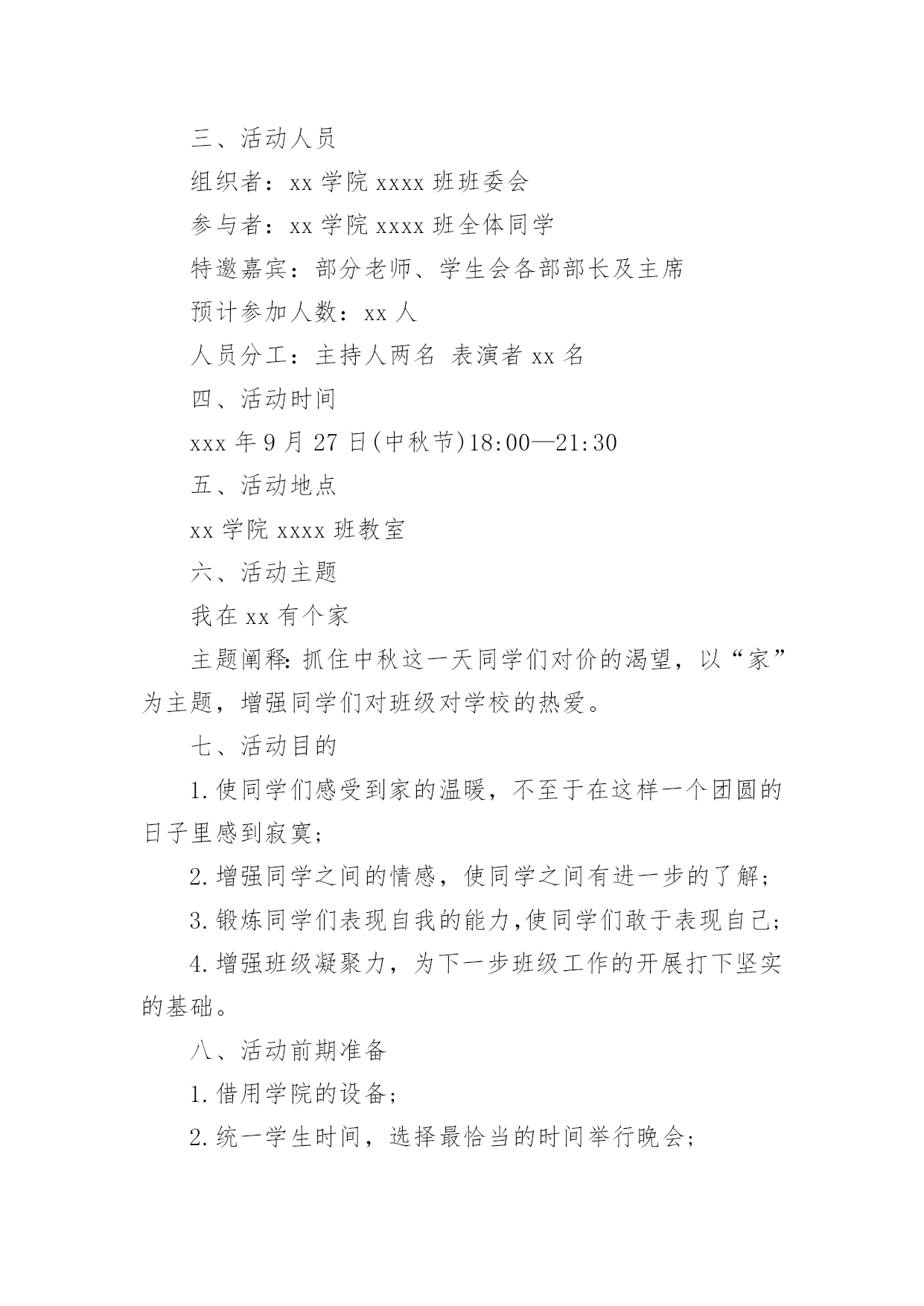 三、活动人员

组织者：xx 学院 xxxx 班班委会

参与者：xx 学院 xxxx 班全体同学

特邀嘉宾：部分老师、学生会各部部长及主席

预计参加人数：xx 人

人员分工：主持人两名 表演者 xx 名

四、活动时间

xxx 年 9 月 27 日(中秋节)18:00—21:30

五、活动地点

xx 学院 xxxx 班教室

六、活动主题

我在 xx 有个家

主题阐释：抓住中秋这一天同学们对价的渴望，以“家”为主题，增强同学们对班级对学校的热爱。

七、活动目的

1.使同学们感受到家的温暖，不至于在这样一个团圆的日子里感到寂寞;

2.增强同学之间的情感，使同学之间有进一步的了解;

3.锻炼同学们表现自我的能力,使同学们敢于表现自己;

4.增强班级凝聚力，为下一步班级工作的开展打下坚实的基础。

八、活动前期准备

1.借用学院的设备;

2.统一学生时间，选择最恰当的时间举行晚会;